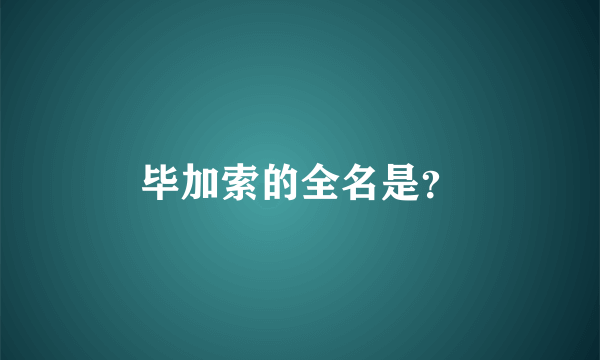 毕加索的全名是?